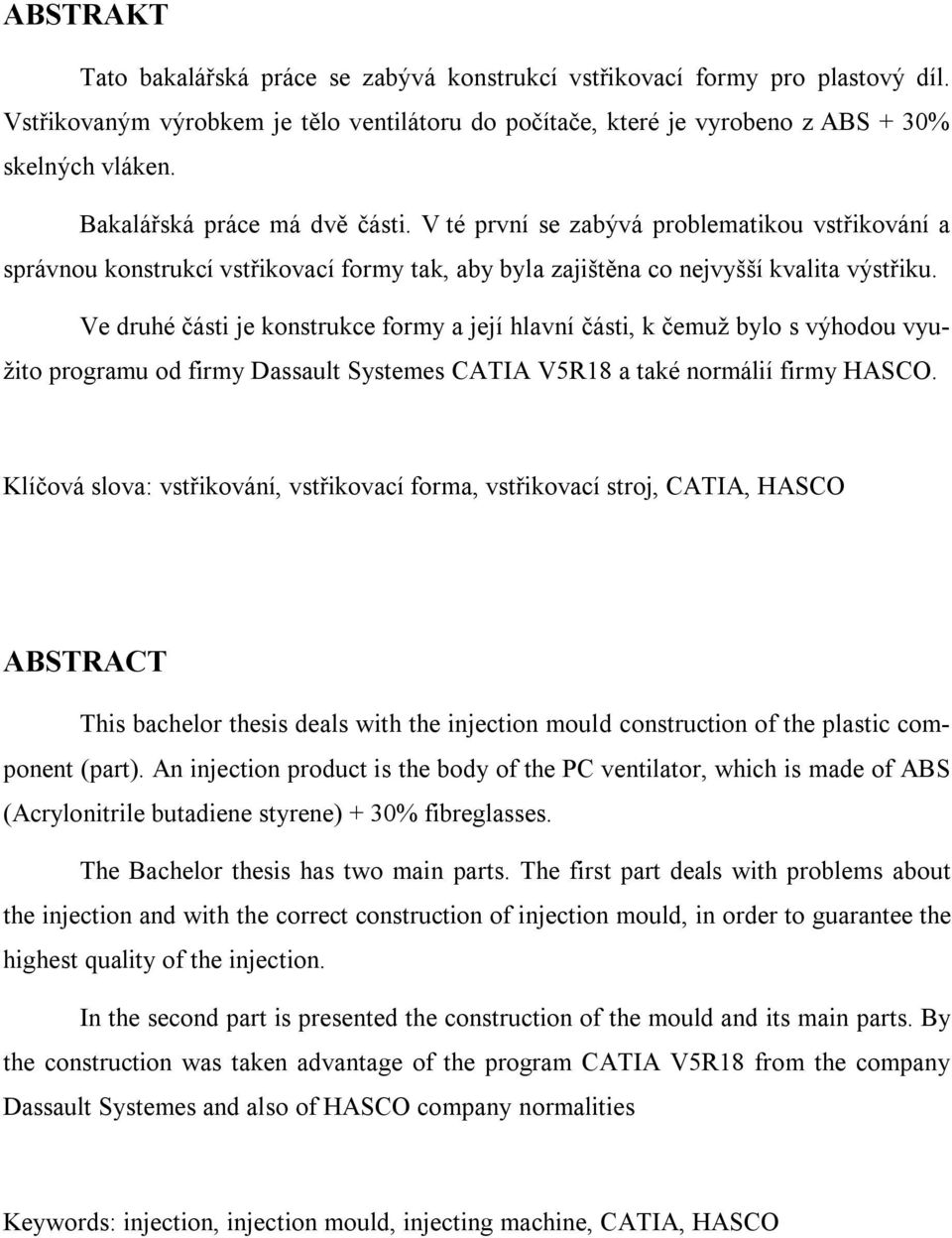 ABSTRAKT

Tato bakalářská práce se zabývá konstrukcí vstřikovací formy pro plastový díl. Vstřikovaným výrobkem je tělo ventilátoru do počítače, které je vyrobeno z ABS + 30% skelných vláken.

Bakalářská práce má dvě části. V té první se zabývá problematikou vstřikování a správnou konstrukcí vstřikovací formy tak, aby byla zajištěna co nejvyšší kvalita výstřiku.

Ve druhé části je konstrukce formy a její hlavní části, k čemuž bylo s výhodou využito programu od firmy Dassault Systemes CATIA V5R18 a také normálií firmy HASCO.

Klíčová slova: vstřikování, vstřikovací forma, vstřikovací stroj, CATIA, HASCO

ABSTRACT

This bachelor thesis deals with the injection mould construction of the plastic component (part). An injection product is the body of the PC ventilator, which is made of ABS (Acrylonitrile butadiene styrene) + 30% fibreglasses.

The Bachelor thesis has two main parts. The first part deals with problems about the injection and with the correct construction of injection mould, in order to guarantee the highest quality of the injection.

In the second part is presented the construction of the mould and its main parts. By the construction was taken advantage of the program CATIA V5R18 from the company Dassault Systemes and also of HASCO company normalities

Keywords: injection, injection mould, injecting machine, CATIA, HASCO